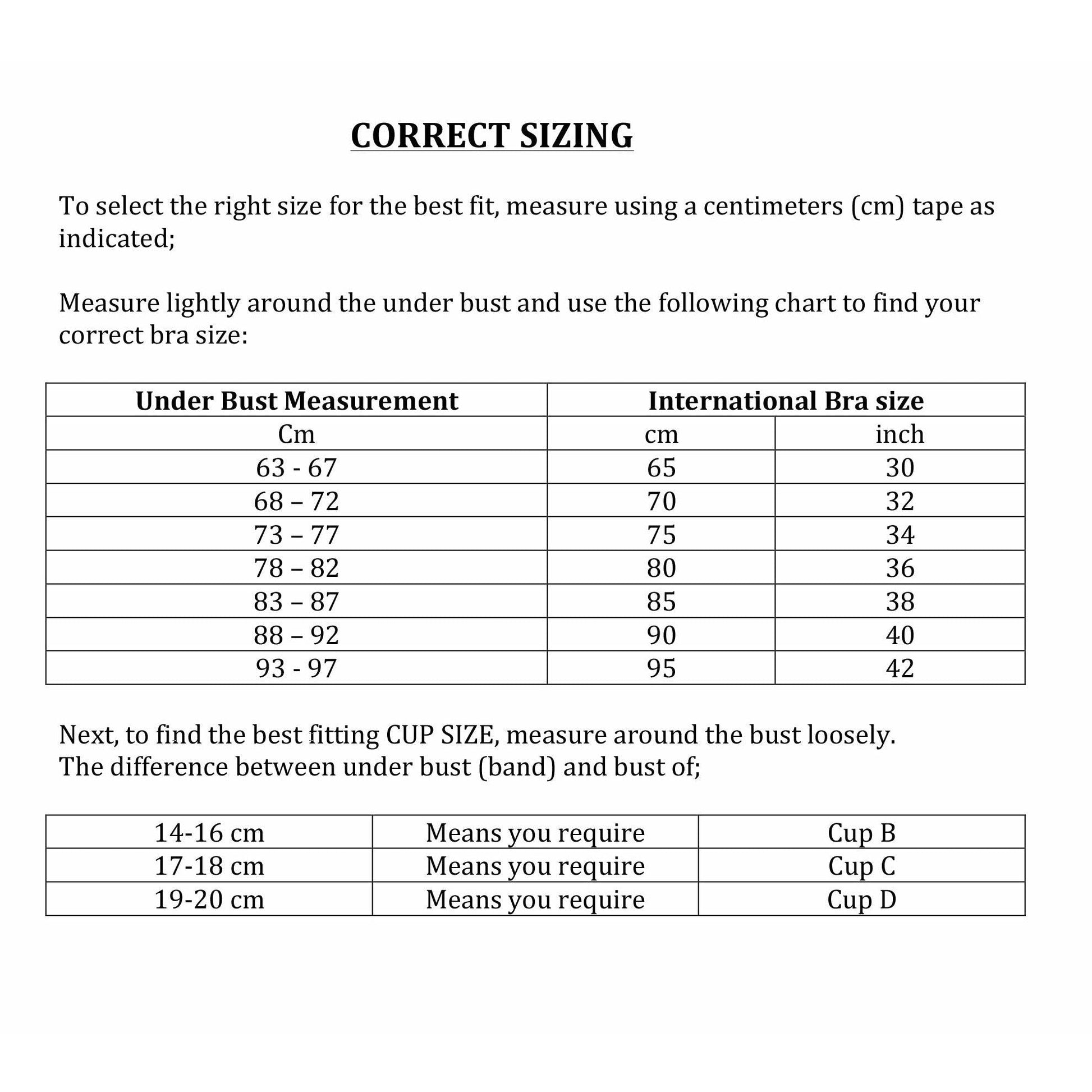 CORRECT SIZING

To select the right size for the best fit, measure using a centimeters (cm) tape as indicated;

Measure lightly around the under bust and use the following chart to find your correct bra size:

| Under Bust Measurement | International Bra size | |
|---|---|---|
| Cm | cm | inch |
| 63 - 67 | 65 | 30 |
| 68 – 72 | 70 | 32 |
| 73 – 77 | 75 | 34 |
| 78 – 82 | 80 | 36 |
| 83 – 87 | 85 | 38 |
| 88 – 92 | 90 | 40 |
| 93 - 97 | 95 | 42 |

Next, to find the best fitting CUP SIZE, measure around the bust loosely.
The difference between under bust (band) and bust of;

| 14-16 cm | Means you require | Cup B |
|---|---|---|
| 17-18 cm | Means you require | Cup C |
| 19-20 cm | Means you require | Cup D |